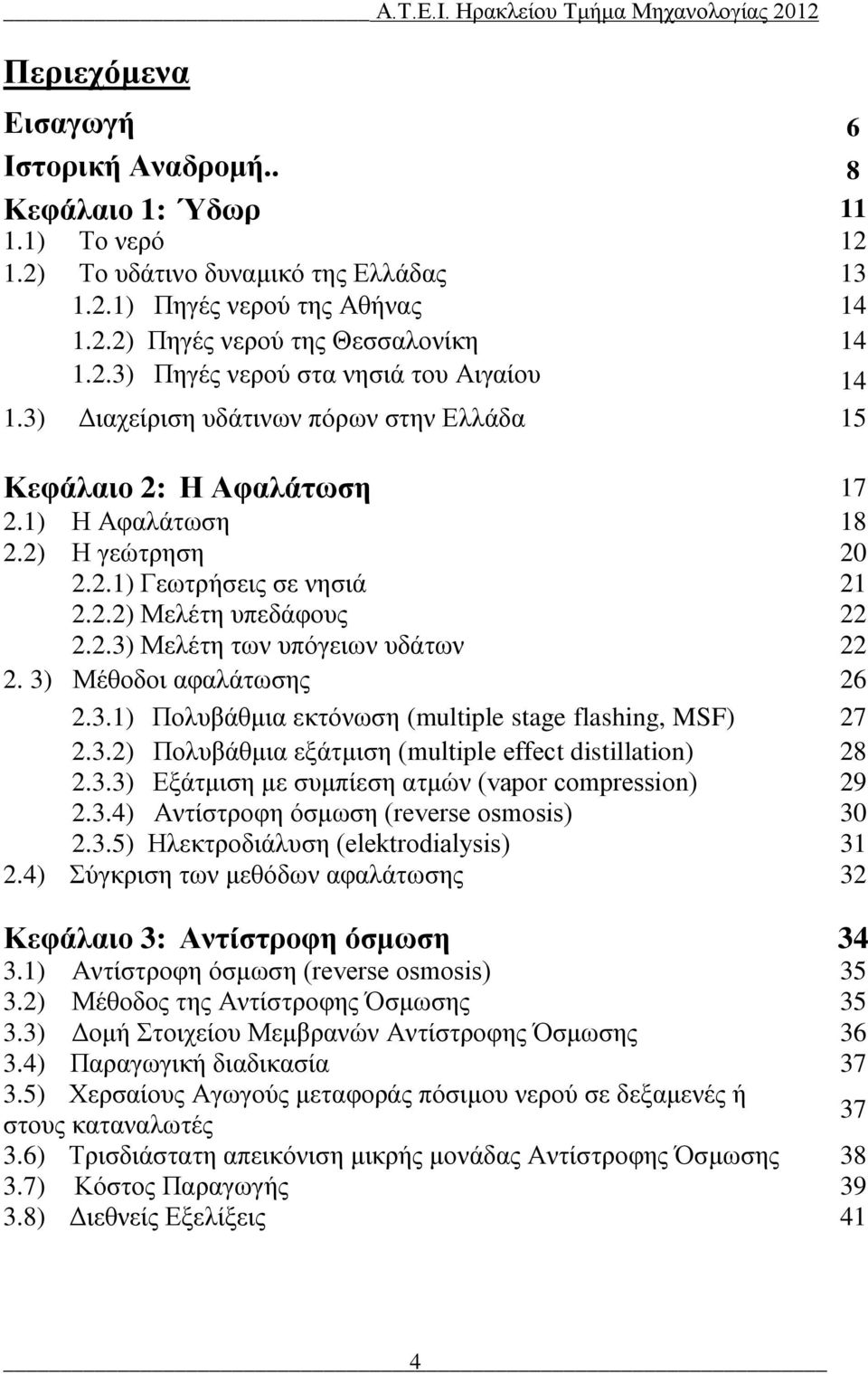 Α.Τ.Ε.Ι. Ηρακλείου Τμήμα Μηχανολογίας 2012

Περιεχόμενα

Εισαγωγή 6
Ιστορική Αναδρομή.. 8
Κεφάλαιο 1: Ύδωρ 11
1.1) Το νερό 12
1.2) Το υδάτινο δυναμικό της Ελλάδας 13
1.2.1) Πηγές νερού της Αθήνας 14
1.2.2) Πηγές νερού της Θεσσαλονίκη 14
1.2.3) Πηγές νερού στα νησιά του Αιγαίου 14
1.3) Διαχείριση υδάτινων πόρων στην Ελλάδα 15

Κεφάλαιο 2: Η Αφαλάτωση 17
2.1) Η Αφαλάτωση 18
2.2) Η γεώτρηση 20
2.2.1) Γεωτρήσεις σε νησιά 21
2.2.2) Μελέτη υπεδάφους 22
2.2.3) Μελέτη των υπόγειων υδάτων 22
2. 3) Μέθοδοι αφαλάτωσης 26
2.3.1) Πολυβάθμια εκτόνωση (multiple stage flashing, MSF) 27
2.3.2) Πολυβάθμια εξάτμιση (multiple effect distillation) 28
2.3.3) Εξάτμιση με συμπίεση ατμών (vapor compression) 29
2.3.4) Αντίστροφη όσμωση (reverse osmosis) 30
2.3.5) Ηλεκτροδιάλυση (elektrodialysis) 31
2.4) Σύγκριση των μεθόδων αφαλάτωσης 32

Κεφάλαιο 3: Αντίστροφη όσμωση 34
3.1) Αντίστροφη όσμωση (reverse osmosis) 35
3.2) Μέθοδος της Αντίστροφης Όσμωσης 35
3.3) Δομή Στοιχείου Μεμβρανών Αντίστροφης Όσμωσης 36
3.4) Παραγωγική διαδικασία 37
3.5) Χερσαίους Αγωγούς μεταφοράς πόσιμου νερού σε δεξαμενές ή στους καταναλωτές 37
3.6) Τρισδιάστατη απεικόνιση μικρής μονάδας Αντίστροφης Όσμωσης 38
3.7) Κόστος Παραγωγής 39
3.8) Διεθνείς Εξελίξεις 41

4